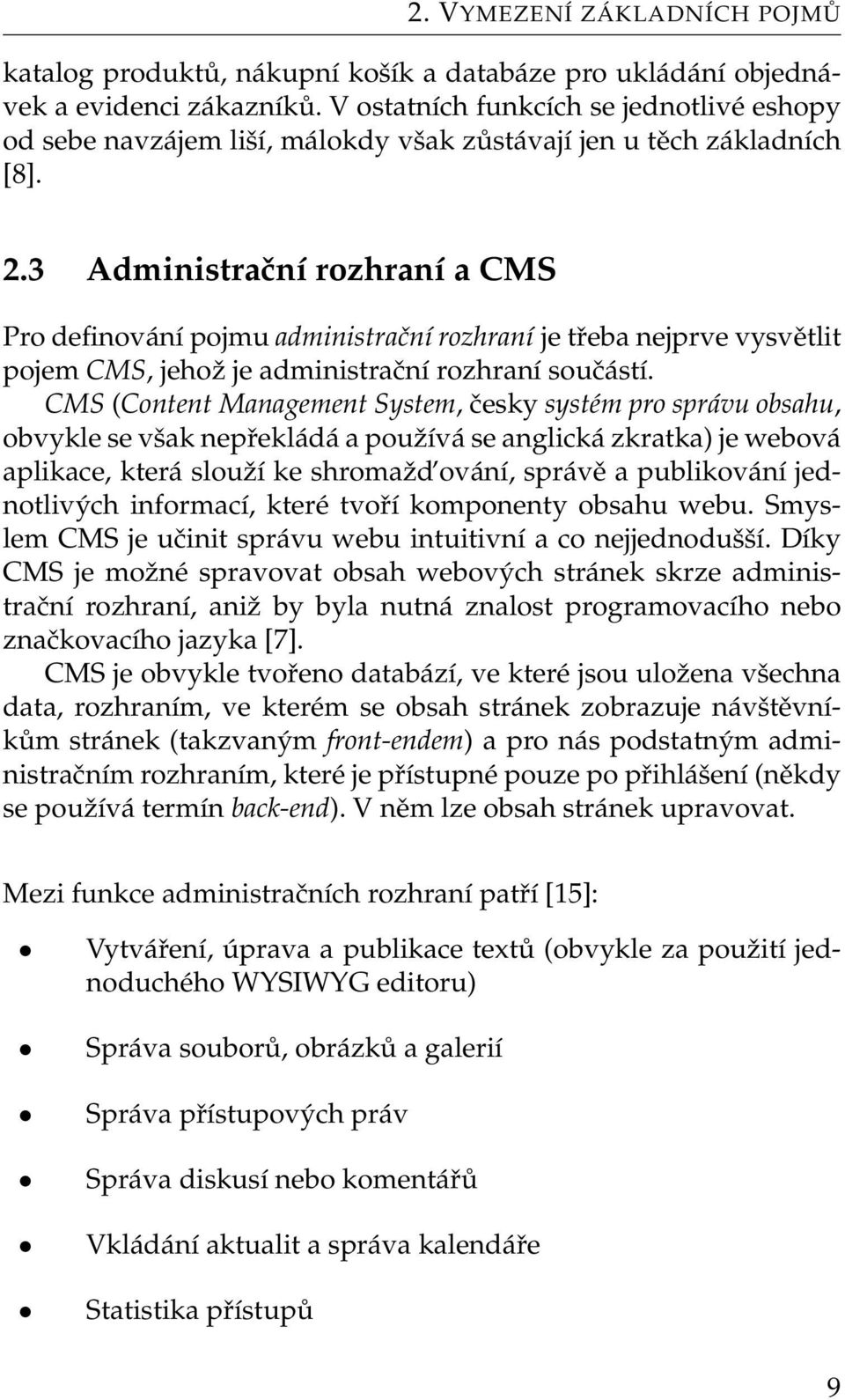 2. VYMEZENÍ ZÁKLADNÍCH POJMŮ

katalog produktů, nákupní košík a databáze pro ukládání objednávek a evidenci zákazníků. V ostatních funkcích se jednotlivé eshopy od sebe navzájem liší, málokdy však zůstávají jen u těch základních [8].

2.3 Administrační rozhraní a CMS

Pro definování pojmu administrační rozhraní je třeba nejprve vysvětlit pojem CMS, jehož je administrační rozhraní součástí.

CMS (Content Management System, česky systém pro správu obsahu, obvykle se však nepřekládá a používá se anglická zkratka) je webová aplikace, která slouží ke shromažďování, správě a publikování jednotlivých informací, které tvoří komponenty obsahu webu. Smyslem CMS je učinit správu webu intuitivní a co nejjednodušší. Díky CMS je možné spravovat obsah webových stránek skrze administrační rozhraní, aniž by byla nutná znalost programovacího nebo značkovacího jazyka [7].

CMS je obvykle tvořeno databází, ve které jsou uložena všechna data, rozhraním, ve kterém se obsah stránek zobrazuje návštěvníkům stránek (takzvaným front-endem) a pro nás podstatným administračním rozhraním, které je přístupné pouze po přihlášení (někdy se používá termín back-end). V něm lze obsah stránek upravovat.

Mezi funkce administračních rozhraní patří [15]:

• Vytváření, úprava a publikace textů (obvykle za použití jednoduchého WYSIWYG editoru)

• Správa souborů, obrázků a galerií

• Správa přístupových práv

• Správa diskusí nebo komentářů

• Vkládání aktualit a správa kalendáře

• Statistika přístupů

9